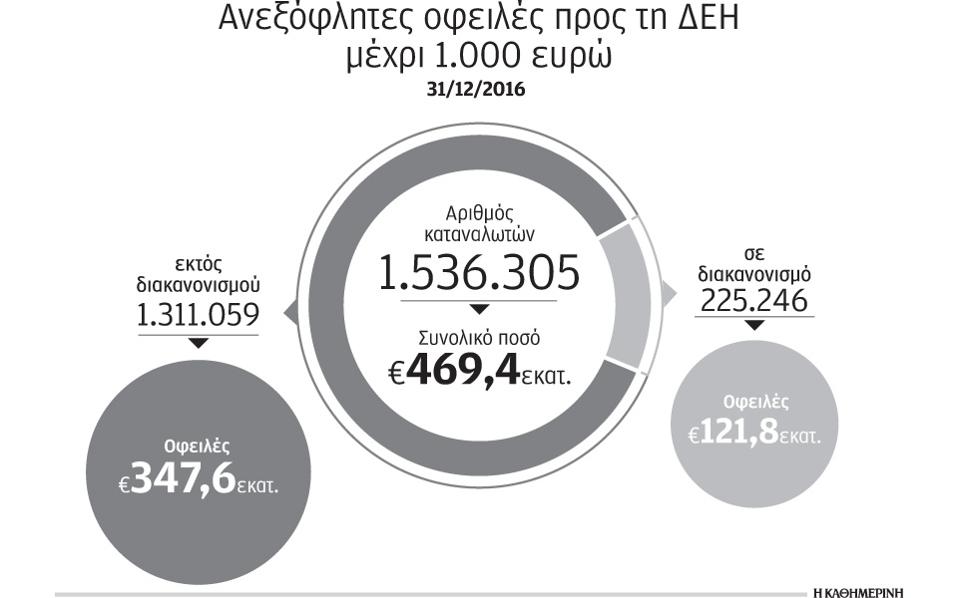 Ανεξόφλητες οφειλές προς τη ΔΕΗ μέχρι 1.000 ευρώ
31/12/2016

Αριθμός καταναλωτών
1.536.305
Συνολικό ποσό
€469,4εκατ.

εκτός διακανονισμού
1.311.059

Οφειλές
€347,6εκατ.

σε διακανονισμό
225.246

Οφειλές
€121,8εκατ.

Η ΚΑΘΗΜΕΡΙΝΗ